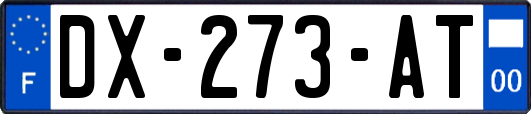 F

DX-273-AT

00